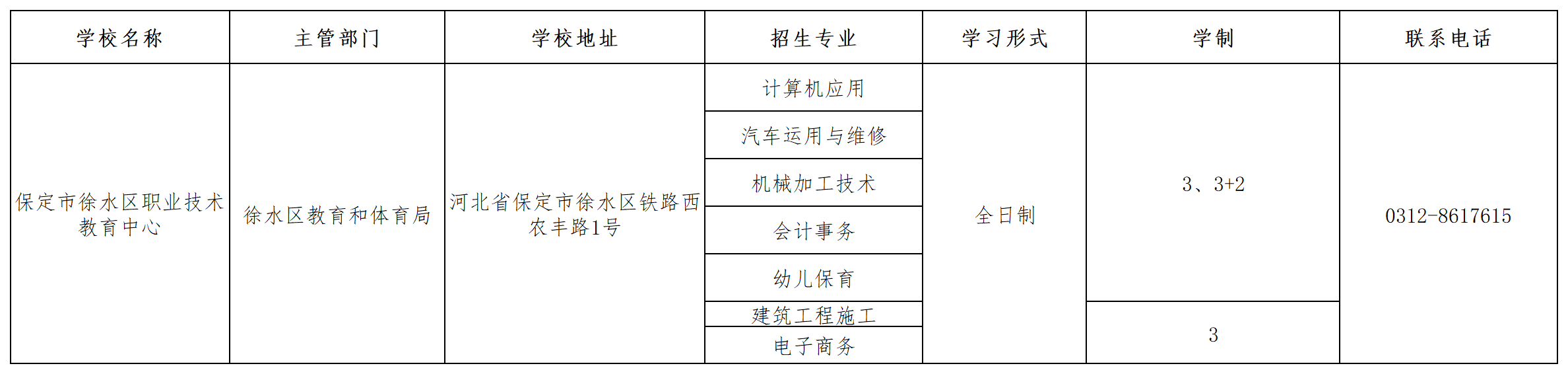 | 学校名称 | 主管部门 | 学校地址 | 招生专业 | 学习形式 | 学制 | 联系电话 |
|---|---|---|---|---|---|---|
| 保定市徐水区职业技术教育中心 | 徐水区教育和体育局 | 河北省保定市徐水区铁路西农丰路1号 | 计算机应用 | 全日制 | 3、3+2 | 0312-8617615 |
| | | | 汽车运用与维修 | | | |
| | | | 机械加工技术 | | | |
| | | | 会计事务 | | | |
| | | | 幼儿保育 | | | |
| | | | 建筑工程施工 | | 3 | |
| | | | 电子商务 | | | |